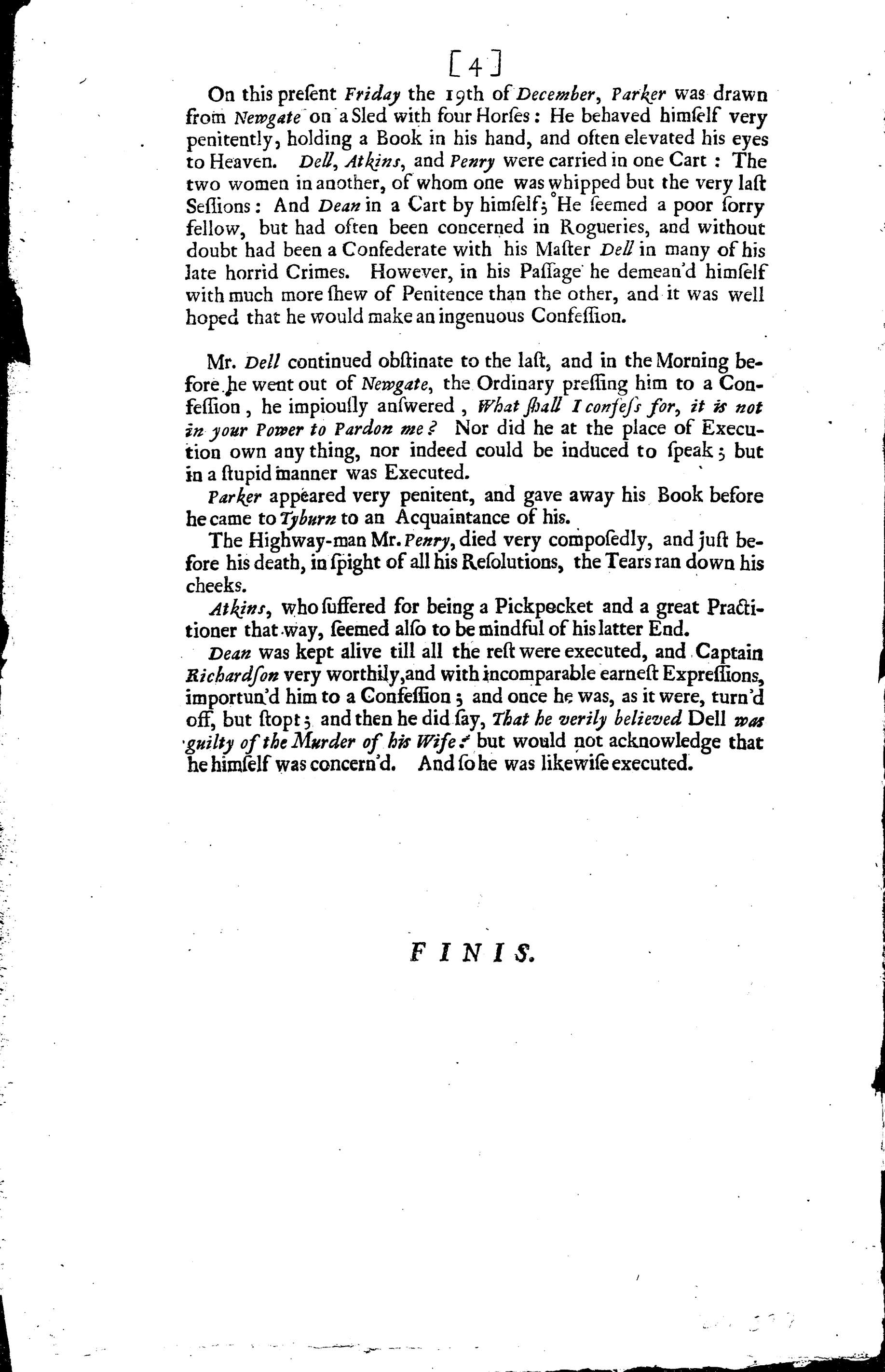 [4]

On this preſent Friday the 19th of December, Parker was drawn from Newgate on a Sled with four Horſes: He behaved himſelf very penitently, holding a Book in his hand, and often elevated his eyes to Heaven. Dell, Atkins, and Penry were carried in one Cart: The two women in another, of whom one was whipped but the very laſt Seſſions: And Dean in a Cart by himſelf; He ſeemed a poor ſorry fellow, but had often been concerned in Rogueries, and without doubt had been a Confederate with his Maſter Dell in many of his late horrid Crimes. However, in his Paſſage he demean'd himſelf with much more ſhew of Penitence than the other, and it was well hoped that he would make an ingenuous Confeſſion.

Mr. Dell continued obſtinate to the laſt, and in the Morning before he went out of Newgate, the Ordinary preſſing him to a Confeſſion, he impiouſly anſwered, What ſhall I confeſs for, it is not in your Power to Pardon me? Nor did he at the place of Execution own any thing, nor indeed could be induced to ſpeak; but in a ſtupid manner was Executed.

Parker appeared very penitent, and gave away his Book before he came to Tyburn to an Acquaintance of his.

The Highway-man Mr. Penry, died very compoſedly, and juſt before his death, in ſpight of all his Reſolutions, the Tears ran down his cheeks.

Atkins, who ſuffered for being a Pickpocket and a great Practitioner that way, ſeemed alſo to be mindful of his latter End.

Dean was kept alive till all the reſt were executed, and Captain Richardſon very worthily, and with incomparable earneſt Expreſſions, importun'd him to a Confeſſion; and once he was, as it were, turn'd off, but ſtopt; and then he did ſay, That he verily believed Dell was guilty of the Murder of his Wife: but would not acknowledge that he himſelf was concern'd. And ſo he was likewiſe executed.

FINIS.